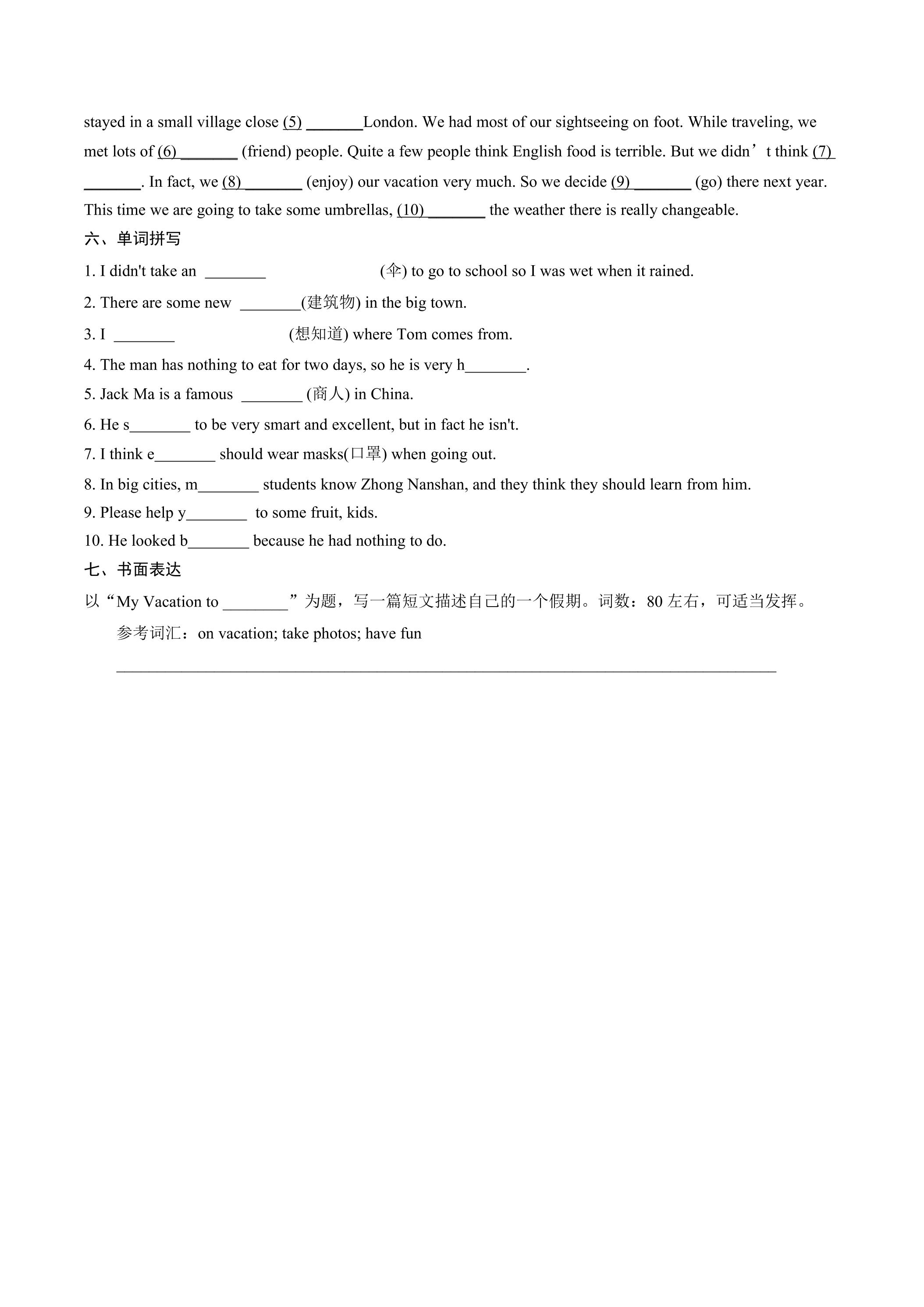 stayed in a small village close (5) ____London. We had most of our sightseeing on foot. While traveling, we met lots of (6) ____ (friend) people. Quite a few people think English food is terrible. But we didn't think (7) ____. In fact, we (8) ____ (enjoy) our vacation very much. So we decide (9) ____ (go) there next year. This time we are going to take some umbrellas, (10) ____ the weather there is really changeable.

六、单词拼写

1. I didn't take an ____ (伞) to go to school so I was wet when it rained.

2. There are some new ____(建筑物) in the big town.

3. I ____ (想知道) where Tom comes from.

4. The man has nothing to eat for two days, so he is very h____.

5. Jack Ma is a famous ____ (商人) in China.

6. He s____ to be very smart and excellent, but in fact he isn't.

7. I think e____ should wear masks(口罩) when going out.

8. In big cities, m____ students know Zhong Nanshan, and they think they should learn from him.

9. Please help y____ to some fruit, kids.

10. He looked b____ because he had nothing to do.

七、书面表达

以“My Vacation to ____”为题，写一篇短文描述自己的一个假期。词数：80左右，可适当发挥。

参考词汇：on vacation; take photos; have fun

____